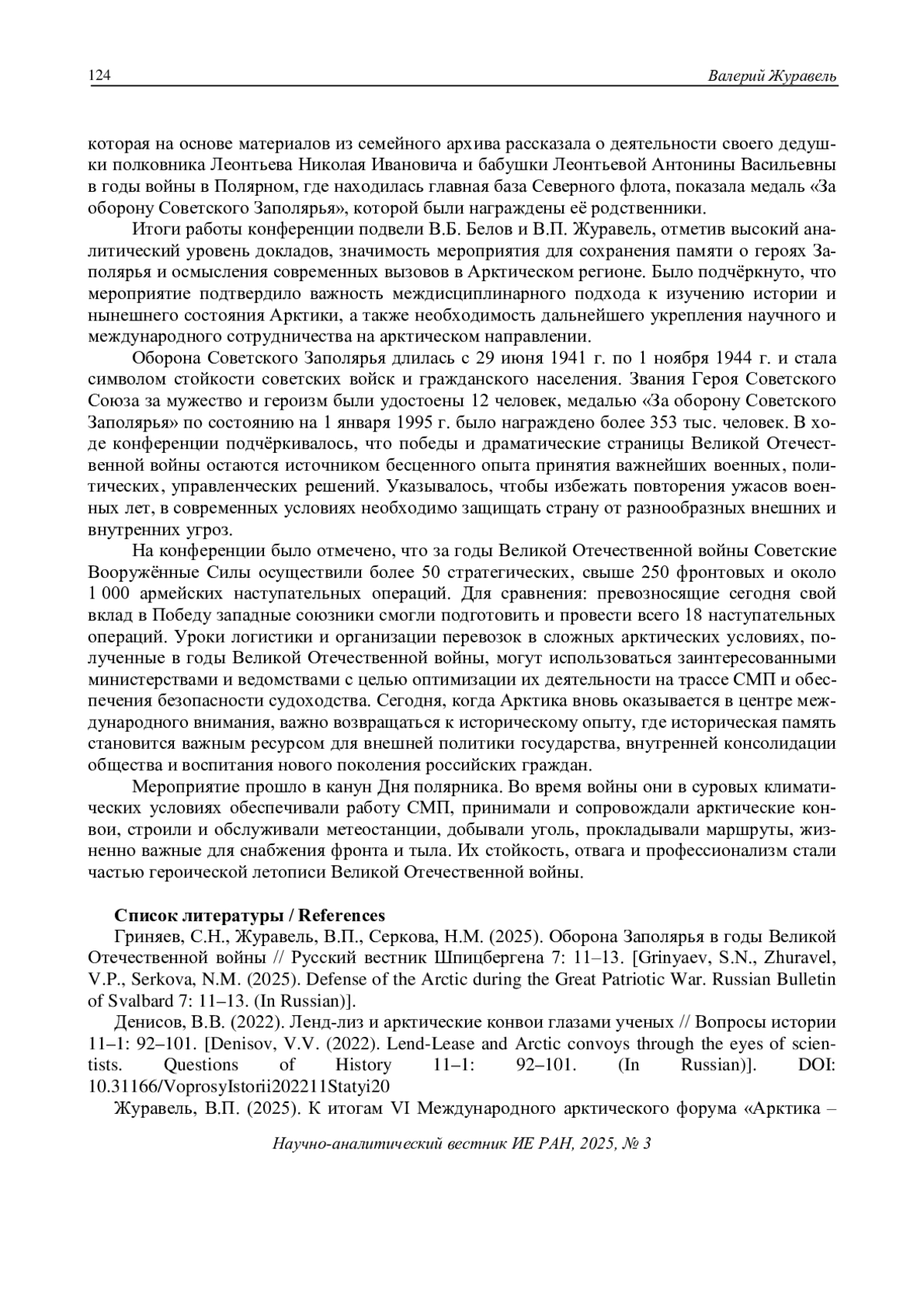 124 Валерий Журавель

которая на основе материалов из семейного архива рассказала о деятельности своего дедушки полковника Леонтьева Николая Ивановича и бабушки Леонтьевой Антонины Васильевны в годы войны в Полярном, где находилась главная база Северного флота, показала медаль «За оборону Советского Заполярья», которой были награждены её родственники.

Итоги работы конференции подвели В.Б. Белов и В.П. Журавель, отметив высокий аналитический уровень докладов, значимость мероприятия для сохранения памяти о героях Заполярья и осмысления современных вызовов в Арктическом регионе. Было подчёркнуто, что мероприятие подтвердило важность междисциплинарного подхода к изучению истории и нынешнего состояния Арктики, а также необходимость дальнейшего укрепления научного и международного сотрудничества на арктическом направлении.

Оборона Советского Заполярья длилась с 29 июня 1941 г. по 1 ноября 1944 г. и стала символом стойкости советских войск и гражданского населения. Звания Героя Советского Союза за мужество и героизм были удостоены 12 человек, медалью «За оборону Советского Заполярья» по состоянию на 1 января 1995 г. было награждено более 353 тыс. человек. В ходе конференции подчёркивалось, что победы и драматические страницы Великой Отечественной войны остаются источником бесценного опыта принятия важнейших военных, политических, управленческих решений. Указывалось, чтобы избежать повторения ужасов военных лет, в современных условиях необходимо защищать страну от разнообразных внешних и внутренних угроз.

На конференции было отмечено, что за годы Великой Отечественной войны Советские Вооружённые Силы осуществили более 50 стратегических, свыше 250 фронтовых и около 1 000 армейских наступательных операций. Для сравнения: превозносящие сегодня свой вклад в Победу западные союзники смогли подготовить и провести всего 18 наступательных операций. Уроки логистики и организации перевозок в сложных арктических условиях, полученные в годы Великой Отечественной войны, могут использоваться заинтересованными министерствами и ведомствами с целью оптимизации их деятельности на трассе СМП и обеспечения безопасности судоходства. Сегодня, когда Арктика вновь оказывается в центре международного внимания, важно возвращаться к историческому опыту, где историческая память становится важным ресурсом для внешней политики государства, внутренней консолидации общества и воспитания нового поколения российских граждан.

Мероприятие прошло в канун Дня полярника. Во время войны они в суровых климатических условиях обеспечивали работу СМП, принимали и сопровождали арктические конвои, строили и обслуживали метеостанции, добывали уголь, прокладывали маршруты, жизненно важные для снабжения фронта и тыла. Их стойкость, отвага и профессионализм стали частью героической летописи Великой Отечественной войны.

Список литературы / References

Гриняев, С.Н., Журавель, В.П., Серкова, Н.М. (2025). Оборона Заполярья в годы Великой Отечественной войны // Русский вестник Шпицбергена 7: 11–13. [Grinyaev, S.N., Zhuravel, V.P., Serkova, N.M. (2025). Defense of the Arctic during the Great Patriotic War. Russian Bulletin of Svalbard 7: 11–13. (In Russian)].

Денисов, В.В. (2022). Ленд-лиз и арктические конвои глазами ученых // Вопросы истории 11–1: 92–101. [Denisov, V.V. (2022). Lend-Lease and Arctic convoys through the eyes of scientists. Questions of History 11–1: 92–101. (In Russian)]. DOI: 10.31166/VoprosyIstorii202211Statyi20

Журавель, В.П. (2025). К итогам VI Международного арктического форума «Арктика –

Научно-аналитический вестник ИЕ РАН, 2025, № 3